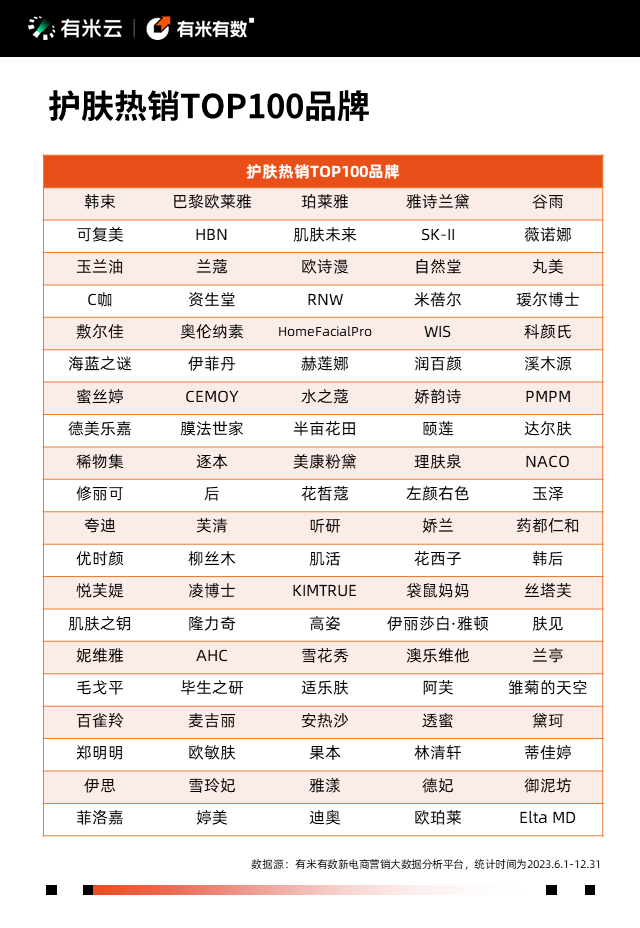 有米云 | 有米有数

护肤热销TOP100品牌

| 护肤热销TOP100品牌 | | | | |
|---|---|---|---|---|
| 韩束 | 巴黎欧莱雅 | 珀莱雅 | 雅诗兰黛 | 谷雨 |
| 可复美 | HBN | 肌肤未来 | SK-II | 薇诺娜 |
| 玉兰油 | 兰蔻 | 欧诗漫 | 自然堂 | 丸美 |
| C咖 | 资生堂 | RNW | 米蓓尔 | 瑷尔博士 |
| 敷尔佳 | 奥伦纳素 | HomeFacialPro | WIS | 科颜氏 |
| 海蓝之谜 | 伊菲丹 | 赫莲娜 | 润百颜 | 溪木源 |
| 蜜丝婷 | CEMOY | 水之蔻 | 娇韵诗 | PMPM |
| 德美乐嘉 | 膜法世家 | 半亩花田 | 颐莲 | 达尔肤 |
| 稀物集 | 逐本 | 美康粉黛 | 理肤泉 | NACO |
| 修丽可 | 后 | 花皙蔻 | 左颜右色 | 玉泽 |
| 夸迪 | 芙清 | 听研 | 娇兰 | 药都仁和 |
| 优时颜 | 柳丝木 | 肌活 | 花西子 | 韩后 |
| 悦芙媞 | 凌博士 | KIMTRUE | 袋鼠妈妈 | 丝塔芙 |
| 肌肤之钥 | 隆力奇 | 高姿 | 伊丽莎白·雅顿 | 肤见 |
| 妮维雅 | AHC | 雪花秀 | 澳乐维他 | 兰亭 |
| 毛戈平 | 毕生之研 | 适乐肤 | 阿芙 | 雏菊的天空 |
| 百雀羚 | 麦吉丽 | 安热沙 | 透蜜 | 黛珂 |
| 郑明明 | 欧敏肤 | 果本 | 林清轩 | 蒂佳婷 |
| 伊思 | 雪玲妃 | 雅漾 | 德妃 | 御泥坊 |
| 菲洛嘉 | 婷美 | 迪奥 | 欧珀莱 | Elta MD |

数据源：有米有数新电商营销大数据分析平台，统计时间为2023.6.1-12.31